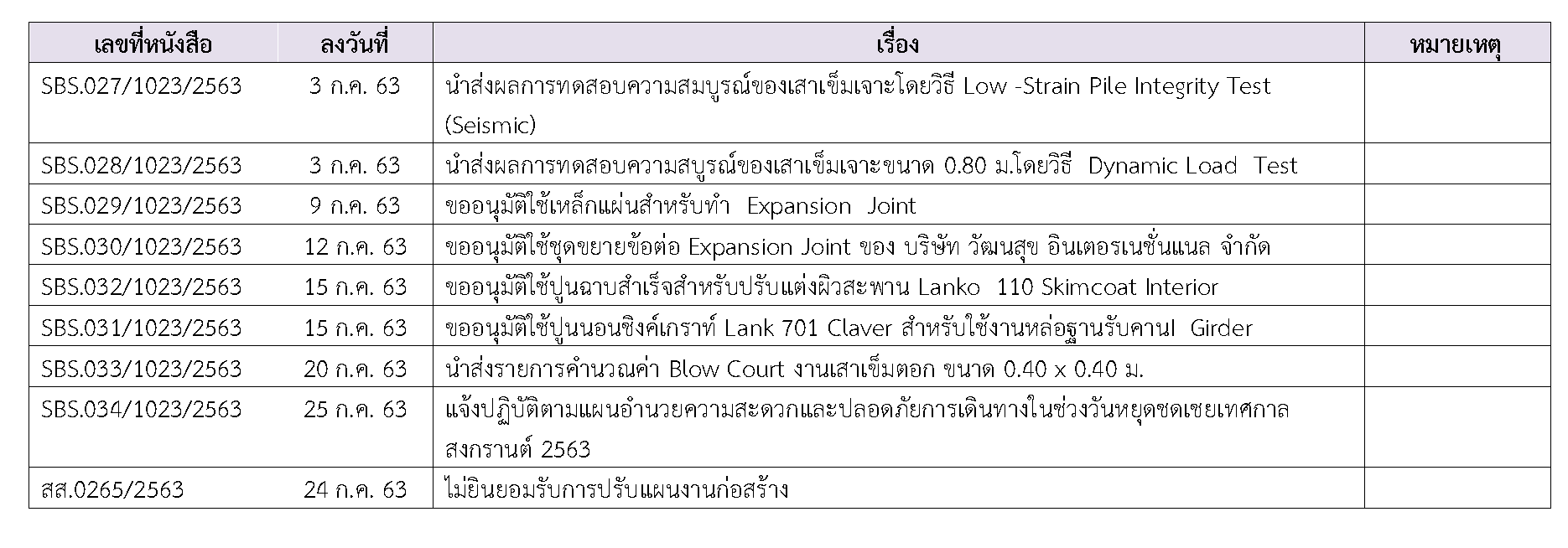 | เลขที่หนังสือ | ลงวันที่ | เรื่อง | หมายเหตุ |
|---|---|---|---|
| SBS.027/1023/2563 | 3 ก.ค. 63 | นำส่งผลการทดสอบความสมบูรณ์ของเสาเข็มเจาะโดยวิธี Low -Strain Pile Integrity Test (Seismic) | |
| SBS.028/1023/2563 | 3 ก.ค. 63 | นำส่งผลการทดสอบความสบูรณ์ของเสาเข็มเจาะขนาด 0.80 ม.โดยวิธี Dynamic Load Test | |
| SBS.029/1023/2563 | 9 ก.ค. 63 | ขออนุมัติใช้เหล็กแผ่นสำหรับทำ Expansion Joint | |
| SBS.030/1023/2563 | 12 ก.ค. 63 | ขออนุมัติใช้ชุดขยายข้อต่อ Expansion Joint ของ บริษัท วัฒนสุข อินเตอรเนชั่นแนล จำกัด | |
| SBS.032/1023/2563 | 15 ก.ค. 63 | ขออนุมัติใช้ปูนฉาบสำเร็จสำหรับปรับแต่งผิวสะพาน Lanko 110 Skimcoat Interior | |
| SBS.031/1023/2563 | 15 ก.ค. 63 | ขออนุมัติใช้ปูนนอนชิงค์เกราท์ Lank 701 Claver สำหรับใช้งานหล่อฐานรับคานI Girder | |
| SBS.033/1023/2563 | 20 ก.ค. 63 | นำส่งรายการคำนวณค่า Blow Court งานเสาเข็มตอก ขนาด 0.40 x 0.40 ม. | |
| SBS.034/1023/2563 | 25 ก.ค. 63 | แจ้งปฏิบัติตามแผนอำนวยความสะดวกและปลอดภัยการเดินทางในช่วงวันหยุดชดเชยเทศกาลสงกรานต์ 2563 | |
| สส.0265/2563 | 24 ก.ค. 63 | ไม่ยินยอมรับการปรับแผนงานก่อสร้าง | |